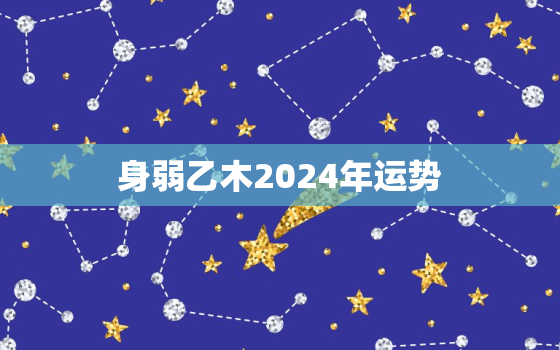 身弱乙木2024年运势